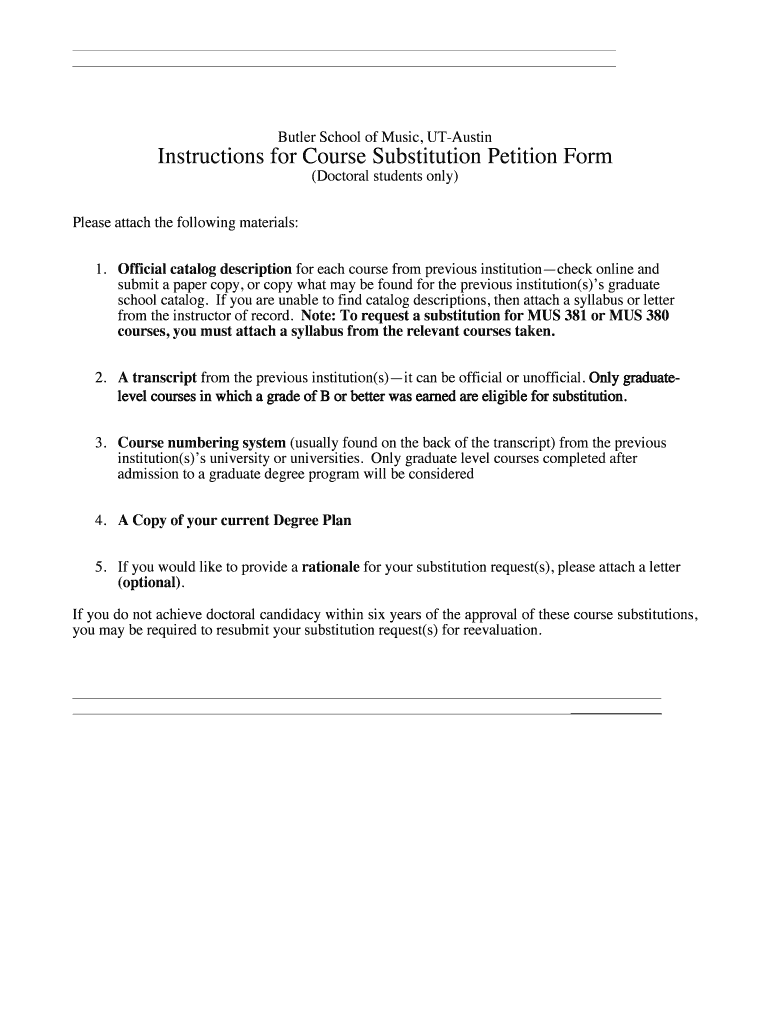 Butler School of Music, UT-Austin
Instructions for Course Substitution Petition Form
(Doctoral students only)

Please attach the following materials:

1. Official catalog description for each course from previous institution—check online and submit a paper copy, or copy what may be found for the previous institution(s)'s graduate school catalog. If you are unable to find catalog descriptions, then attach a syllabus or letter from the instructor of record. Note: To request a substitution for MUS 381 or MUS 380 courses, you must attach a syllabus from the relevant courses taken.

2. A transcript from the previous institution(s)—it can be official or unofficial. Only graduate-level courses in which a grade of B or better was earned are eligible for substitution.

3. Course numbering system (usually found on the back of the transcript) from the previous institution(s)'s university or universities. Only graduate level courses completed after admission to a graduate degree program will be considered

4. A Copy of your current Degree Plan

5. If you would like to provide a rationale for your substitution request(s), please attach a letter (optional).

If you do not achieve doctoral candidacy within six years of the approval of these course substitutions, you may be required to resubmit your substitution request(s) for reevaluation.